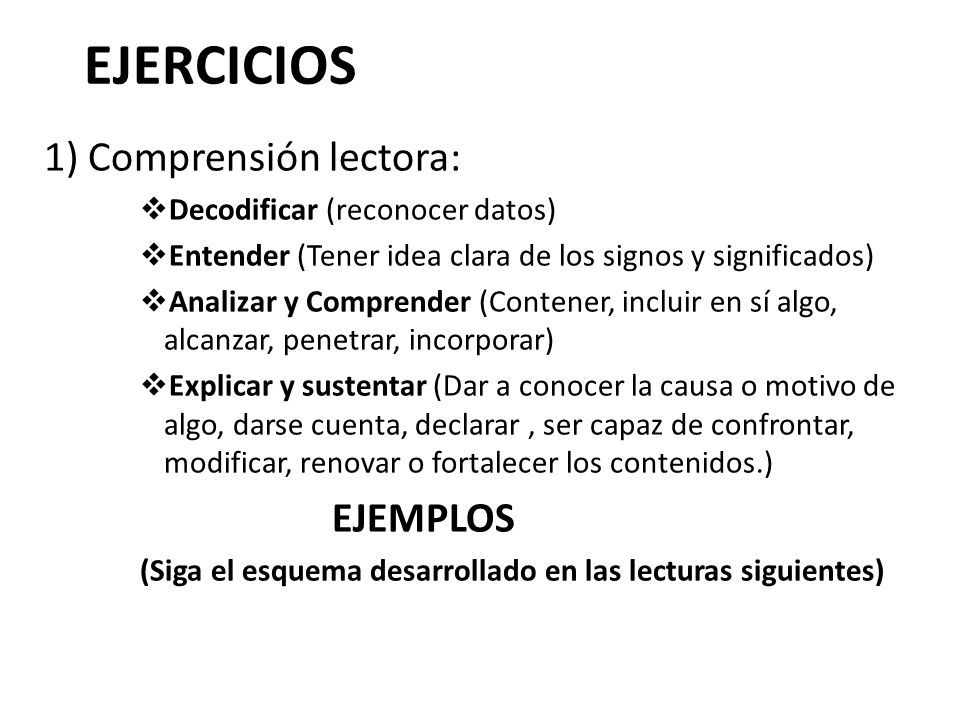 EJERCICIOS

1) Comprensión lectora:

❖Decodificar (reconocer datos)

❖Entender (Tener idea clara de los signos y significados)

❖Analizar y Comprender (Contener, incluir en sí algo, alcanzar, penetrar, incorporar)

❖Explicar y sustentar (Dar a conocer la causa o motivo de algo, darse cuenta, declarar , ser capaz de confrontar, modificar, renovar o fortalecer los contenidos.)

EJEMPLOS

(Siga el esquema desarrollado en las lecturas siguientes)